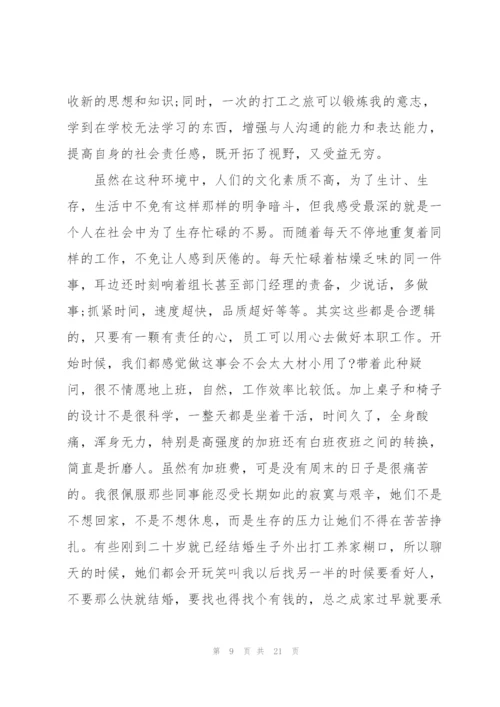 收新的思想和知识;同时，一次的打工之旅可以锻炼我的意志，学到在学校无法学习的东西，增强与人沟通的能力和表达能力，提高自身的社会责任感，既开拓了视野，又受益无穷。

虽然在这种环境中，人们的文化素质不高，为了生计、生存，生活中不免有这样那样的明争暗斗，但我感受最深的就是一个人在社会中为了生存忙碌的不易。而随着每天不停地重复着同样的工作，不免让人感到厌倦的。每天忙碌着枯燥乏味的同一件事，耳边还时刻响着组长甚至部门经理的责备，少说话，多做事;抓紧时间，速度超快，品质超好等等。其实这些都是合逻辑的，只要有一颗有责任的心，员工可以用心去做好本职工作。开始时候，我们都感觉做这事会不会太大材小用了?带着此种疑问，很不情愿地上班，自然，工作效率比较低。加上桌子和椅子的设计不是很科学，一整天都是坐着干活，时间久了，全身酸痛，浑身无力，特别是高强度的加班还有白班夜班之间的转换，简直是折磨人。虽然有加班费，可是没有周末的日子是很痛苦的。我很佩服那些同事能忍受长期如此的寂寞与艰辛，她们不是不想回家，不是不想休息，而是生存的压力让她们不得在苦苦挣扎。有些刚到二十岁就已经结婚生子外出打工养家糊口，所以聊天的时候，她们都会开玩笑叫我以后找另一半的时候要看好人，不要那么快就结婚，要找也得找个有钱的，总之成家过早就要承

第 9 页 共 21 页